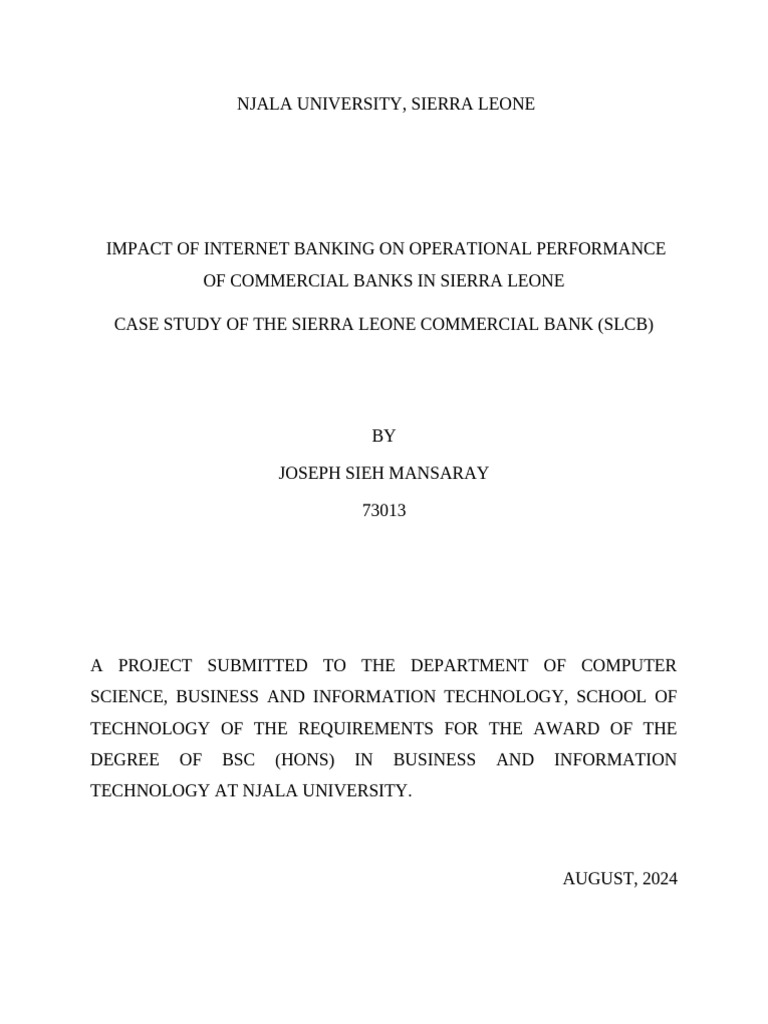 NJALA UNIVERSITY, SIERRA LEONE

IMPACT OF INTERNET BANKING ON OPERATIONAL PERFORMANCE OF COMMERCIAL BANKS IN SIERRA LEONE

CASE STUDY OF THE SIERRA LEONE COMMERCIAL BANK (SLCB)

BY

JOSEPH SIEH MANSARAY

73013

A PROJECT SUBMITTED TO THE DEPARTMENT OF COMPUTER SCIENCE, BUSINESS AND INFORMATION TECHNOLOGY, SCHOOL OF TECHNOLOGY OF THE REQUIREMENTS FOR THE AWARD OF THE DEGREE OF BSC (HONS) IN BUSINESS AND INFORMATION TECHNOLOGY AT NJALA UNIVERSITY.

AUGUST, 2024